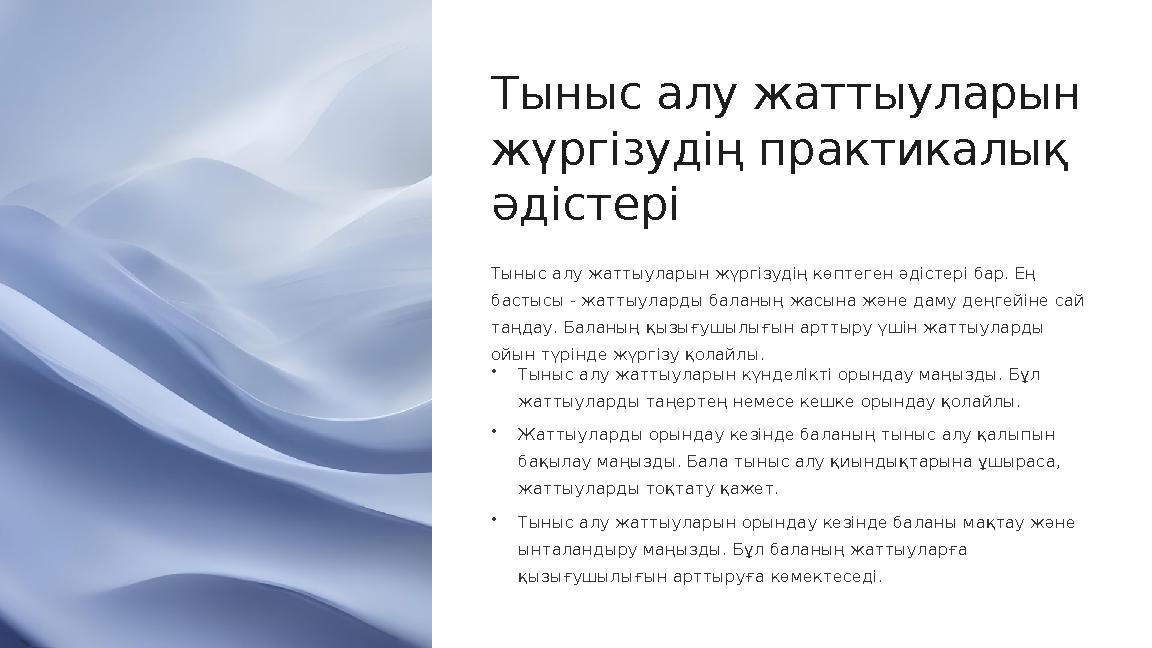 Тыныс алу жаттыуларын жүргізудің практикалық әдістері

Тыныс алу жаттыуларын жүргізудің көптеген әдістері бар. Ең бастысы - жаттыуларды баланың жасына және даму деңгейіне сай таңдау. Баланың қызығушылығын арттыру үшін жаттыуларды ойын түрінде жүргізу қолайлы.

• Тыныс алу жаттыуларын күнделікті орындау маңызды. Бұл жаттыуларды таңертең немесе кешке орындау қолайлы.

• Жаттыуларды орындау кезінде баланың тыныс алу қалыпын бақылау маңызды. Бала тыныс алу қиындықтарына ұшыраса, жаттыуларды тоқтату қажет.

• Тыныс алу жаттыуларын орындау кезінде баланы мақтау және ынталандыру маңызды. Бұл баланың жаттыуларға қызығушылығын арттыруға көмектеседі.